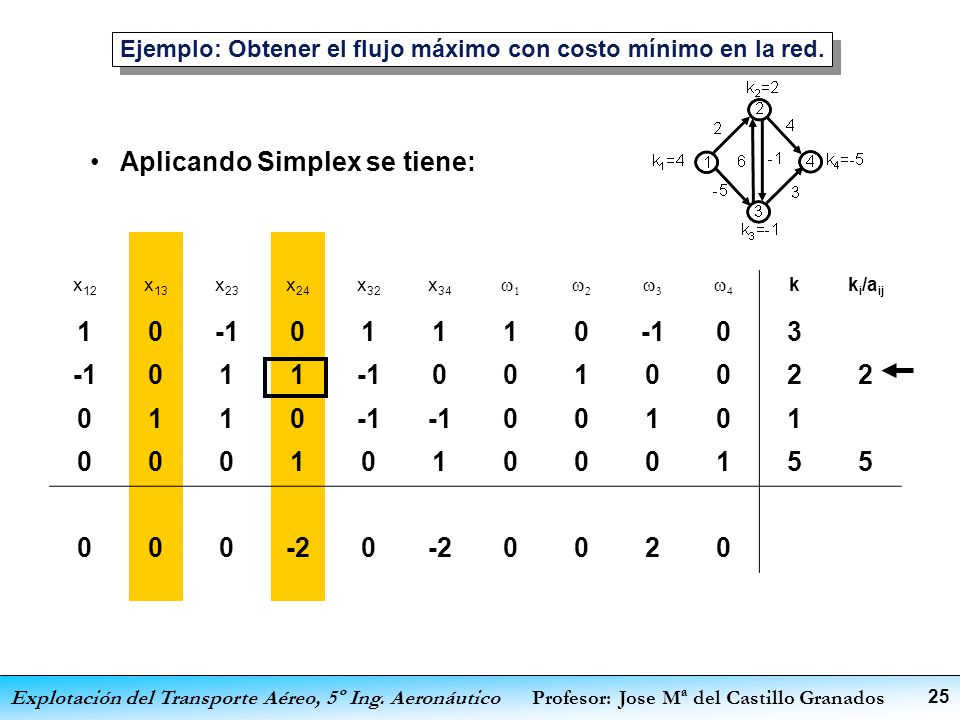 Ejemplo: Obtener el flujo máximo con costo mínimo en la red.

$k_2=2$
2
2
4
$k_1=4$
1
6
-1
4
$k_4=-5$
-5
3
3
$k_3=-1$

• Aplicando Simplex se tiene:

| $x_{12}$ | $x_{13}$ | $x_{23}$ | $x_{24}$ | $x_{32}$ | $x_{34}$ | $\omega_1$ | $\omega_2$ | $\omega_3$ | $\omega_4$ | k | $k_i/a_{ij}$ |
|---|---|---|---|---|---|---|---|---|---|---|---|
| 1 | 0 | -1 | 0 | 1 | 1 | 1 | 0 | -1 | 0 | 3 | |
| -1 | 0 | 1 | 1 | -1 | 0 | 0 | 1 | 0 | 0 | 2 | 2 |
| 0 | 1 | 1 | 0 | -1 | -1 | 0 | 0 | 1 | 0 | 1 | |
| 0 | 0 | 0 | 1 | 0 | 1 | 0 | 0 | 0 | 1 | 5 | 5 |
| 0 | 0 | 0 | -2 | 0 | -2 | 0 | 0 | 2 | 0 | | |

Explotación del Transporte Aéreo, 5º Ing. Aeronáutico Profesor: Jose Mª del Castillo Granados 25